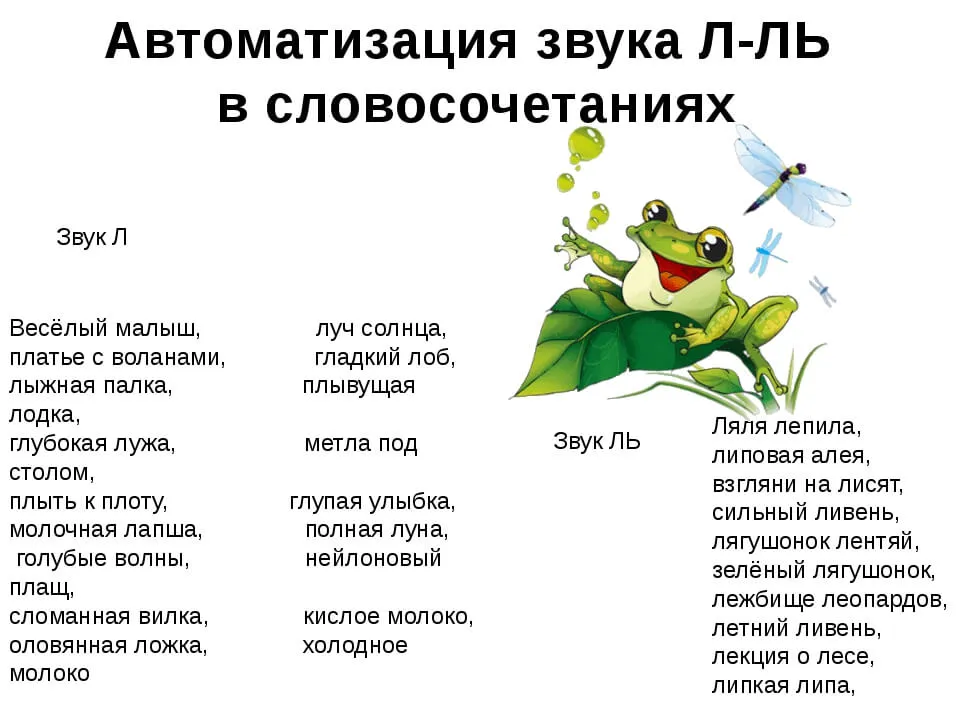 Автоматизация звука Л-ЛЬ в словосочетаниях

Звук Л

Весёлый малыш, луч солнца, платье с воланами, гладкий лоб, лыжная палка, плывущая лодка, глубокая лужа, метла под столом, плыть к плоту, глупая улыбка, молочная лапша, полная луна, голубые волны, нейлоновый плащ, сломанная вилка, кислое молоко, оловянная ложка, холодное молоко

Звук ЛЬ

Ляля лепила, липовая алея, взгляни на лисят, сильный ливень, лягушонок лентяй, зелёный лягушонок, лежбище леопардов, летний ливень, лекция о лесе, липкая липа,